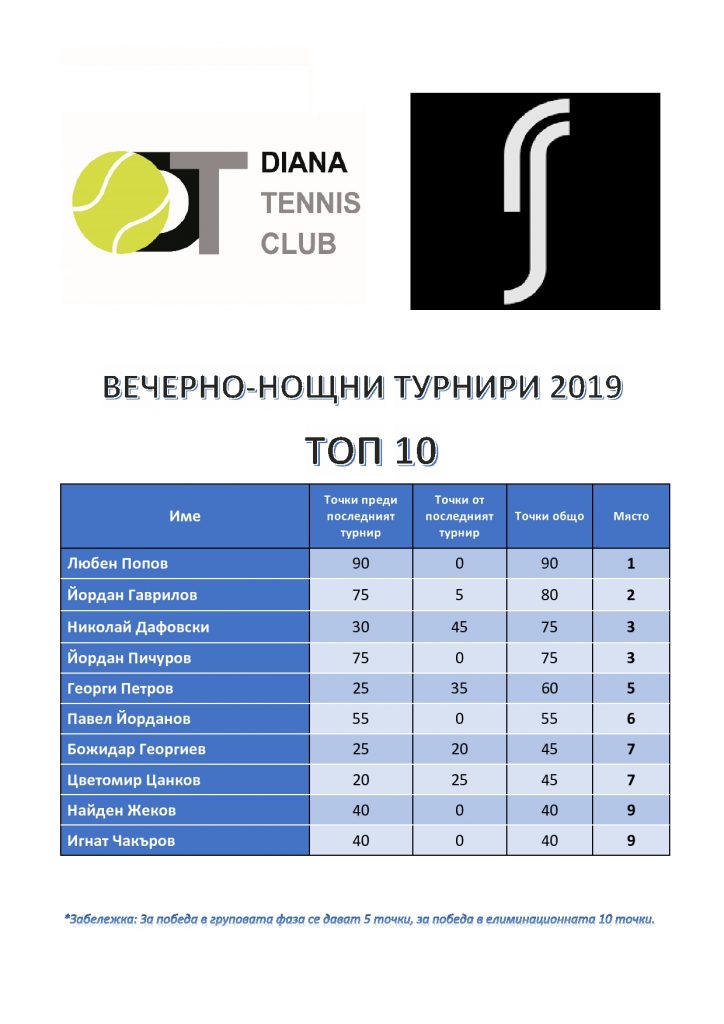 DIANA TENNIS CLUB

ВЕЧЕРНО-НОЩНИ ТУРНИРИ 2019

ТОП 10

| Име | Точки преди последният турнир | Точки от последният турнир | Точки общо | Място |
|---|---|---|---|---|
| Любен Попов | 90 | 0 | 90 | 1 |
| Йордан Гаврилов | 75 | 5 | 80 | 2 |
| Николай Дафовски | 30 | 45 | 75 | 3 |
| Йордан Пичуров | 75 | 0 | 75 | 3 |
| Георги Петров | 25 | 35 | 60 | 5 |
| Павел Йорданов | 55 | 0 | 55 | 6 |
| Божидар Георгиев | 25 | 20 | 45 | 7 |
| Цветомир Цанков | 20 | 25 | 45 | 7 |
| Найден Жеков | 40 | 0 | 40 | 9 |
| Игнат Чакъров | 40 | 0 | 40 | 9 |

*Забележка: За победа в груповата фаза се дават 5 точки, за победа в елиминационната 10 точки.